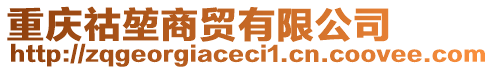 重庆祜堃商贸有限公司
http://zqgeorgiaceci1.cn.coovee.com